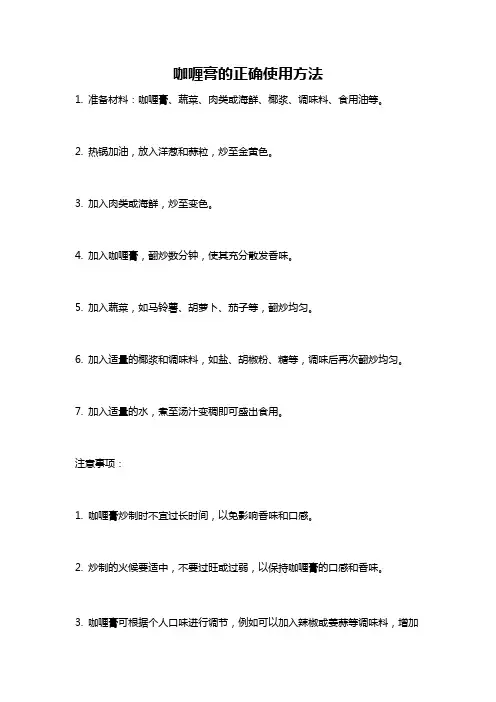 咖喱膏的正确使用方法

1. 准备材料：咖喱膏、蔬菜、肉类或海鲜、椰浆、调味料、食用油等。

2. 热锅加油，放入洋葱和蒜粒，炒至金黄色。

3. 加入肉类或海鲜，炒至变色。

4. 加入咖喱膏，翻炒数分钟，使其充分散发香味。

5. 加入蔬菜，如马铃薯、胡萝卜、茄子等，翻炒均匀。

6. 加入适量的椰浆和调味料，如盐、胡椒粉、糖等，调味后再次翻炒均匀。

7. 加入适量的水，煮至汤汁变稠即可盛出食用。

注意事项：

1. 咖喱膏炒制时不宜过长时间，以免影响香味和口感。

2. 炒制的火候要适中，不要过旺或过弱，以保持咖喱膏的口感和香味。

3. 咖喱膏可根据个人口味进行调节，例如可以加入辣椒或姜蒜等调味料，增加